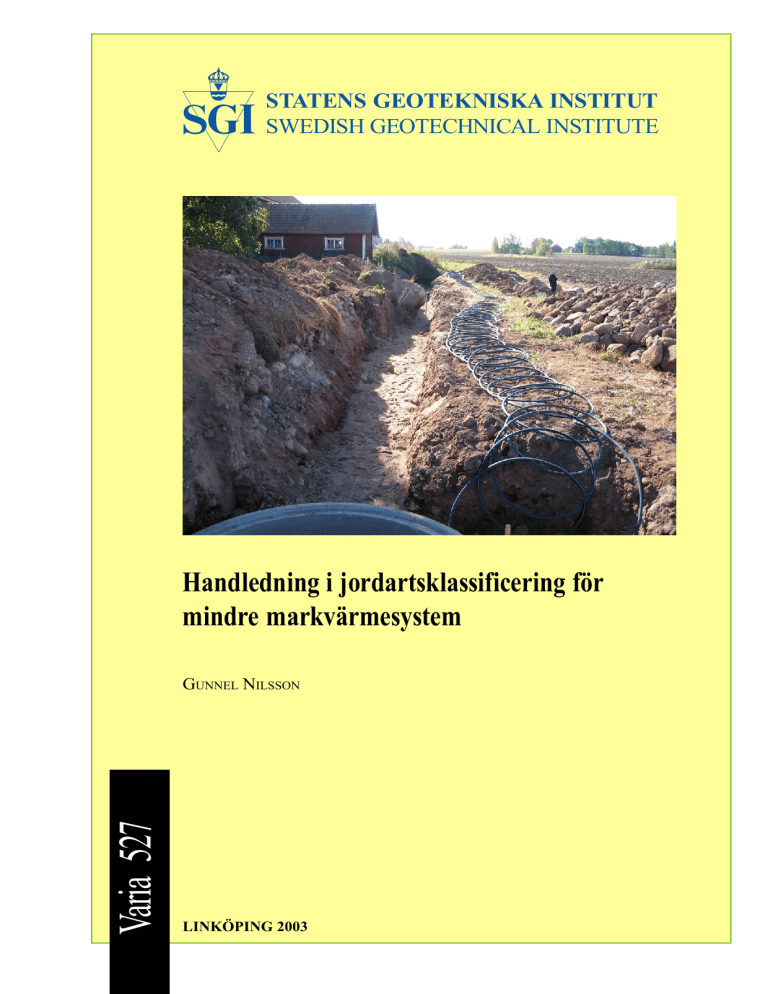 SGI
STATENS GEOTEKNISKA INSTITUT
SWEDISH GEOTECHNICAL INSTITUTE

Handledning i jordartsklassificering för mindre markvärmesystem

GUNNEL NILSSON

Varia 527

LINKÖPING 2003